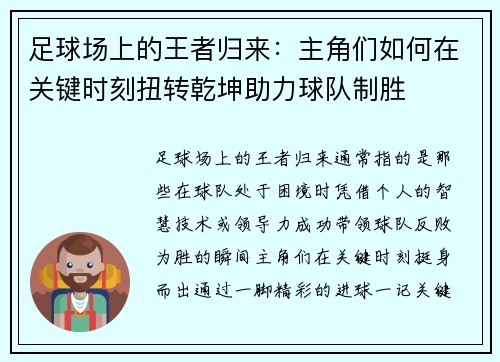 足球场上的王者归来：主角们如何在关键时刻扭转乾坤助力球队制胜

足球场上的王者归来通常指的是那些在球队处于困境时凭借个人的智慧技术或领导力成功带领球队反败为胜的瞬间主角们在关键时刻挺身而出通过一脚精彩的进球一记关键